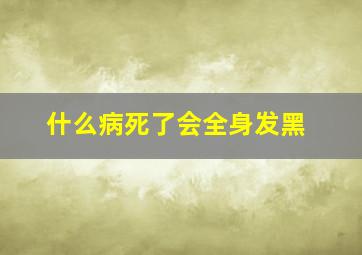 什么病死了会全身发黑